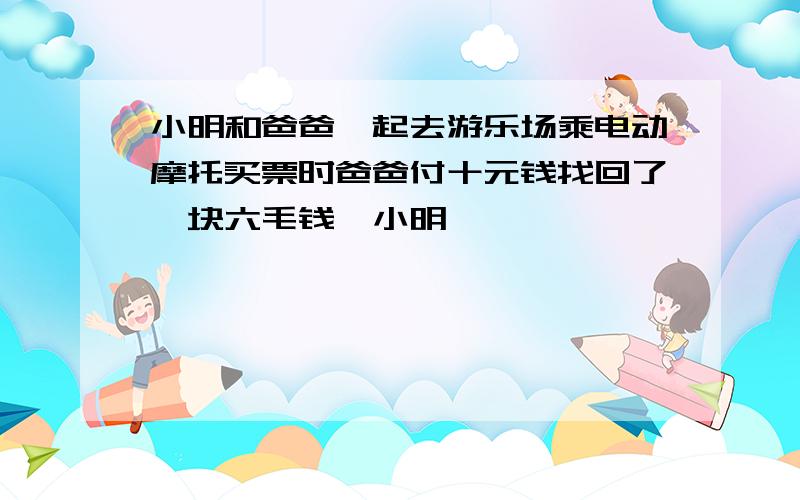 小明和爸爸一起去游乐场乘电动摩托买票时爸爸付十元钱找回了一块六毛钱，小明